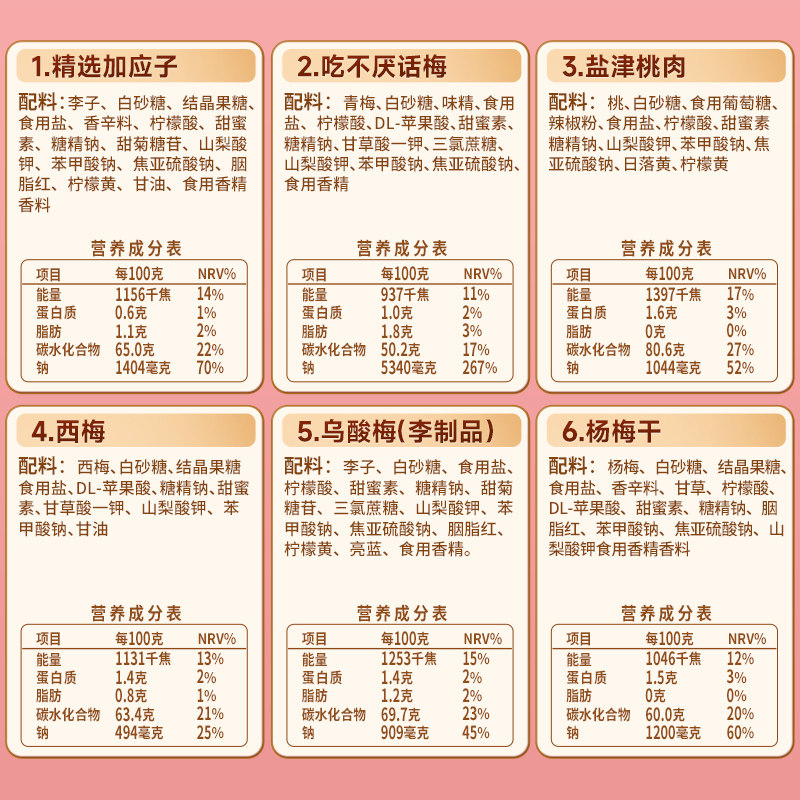 1.精选加应子

配料：李子、白砂糖、结晶果糖、食用盐、香辛料、柠檬酸、甜蜜素、糖精钠、甜菊糖苷、山梨酸钾、苯甲酸钠、焦亚硫酸钠、胭脂红、柠檬黄、甘油、食用香精香料

营养成分表

| 项目 | 每100克 | NRV% |
|---|---|---|
| 能量 | 1156千焦 | 14% |
| 蛋白质 | 0.6克 | 1% |
| 脂肪 | 1.1克 | 2% |
| 碳水化合物 | 65.0克 | 22% |
| 钠 | 1404毫克 | 70% |

2.吃不厌话梅

配料：青梅、白砂糖、味精、食用盐、柠檬酸、DL-苹果酸、甜蜜素、糖精钠、甘草酸一钾、三氯蔗糖、山梨酸钾、苯甲酸钠、焦亚硫酸钠、食用香精

营养成分表

| 项目 | 每100克 | NRV% |
|---|---|---|
| 能量 | 937千焦 | 11% |
| 蛋白质 | 1.0克 | 2% |
| 脂肪 | 1.8克 | 3% |
| 碳水化合物 | 50.2克 | 17% |
| 钠 | 5340毫克 | 267% |

3.盐津桃肉

配料：桃、白砂糖、食用葡萄糖、辣椒粉、食用盐、柠檬酸、甜蜜素糖精钠、山梨酸钾、苯甲酸钠、焦亚硫酸钠、日落黄、柠檬黄

营养成分表

| 项目 | 每100克 | NRV% |
|---|---|---|
| 能量 | 1397千焦 | 17% |
| 蛋白质 | 1.6克 | 3% |
| 脂肪 | 0克 | 0% |
| 碳水化合物 | 80.6克 | 27% |
| 钠 | 1044毫克 | 52% |

4.西梅

配料：西梅、白砂糖、结晶果糖食用盐、DL-苹果酸、糖精钠、甜蜜素、甘草酸一钾、山梨酸钾、苯甲酸钠、甘油

营养成分表

| 项目 | 每100克 | NRV% |
|---|---|---|
| 能量 | 1131千焦 | 13% |
| 蛋白质 | 1.4克 | 2% |
| 脂肪 | 0.8克 | 1% |
| 碳水化合物 | 63.4克 | 21% |
| 钠 | 494毫克 | 25% |

5.乌酸梅(李制品)

配料：李子、白砂糖、食用盐、柠檬酸、甜蜜素、糖精钠、甜菊糖苷、三氯蔗糖、山梨酸钾、苯甲酸钠、焦亚硫酸钠、胭脂红、柠檬黄、亮蓝、食用香精。

营养成分表

| 项目 | 每100克 | NRV% |
|---|---|---|
| 能量 | 1253千焦 | 15% |
| 蛋白质 | 1.4克 | 2% |
| 脂肪 | 1.2克 | 2% |
| 碳水化合物 | 69.7克 | 23% |
| 钠 | 909毫克 | 45% |

6.杨梅干

配料：杨梅、白砂糖、结晶果糖、食用盐、香辛料、甘草、柠檬酸、DL-苹果酸、甜蜜素、糖精钠、胭脂红、苯甲酸钠、焦亚硫酸钠、山梨酸钾食用香精香料

营养成分表

| 项目 | 每100克 | NRV% |
|---|---|---|
| 能量 | 1046千焦 | 12% |
| 蛋白质 | 1.5克 | 3% |
| 脂肪 | 0克 | 0% |
| 碳水化合物 | 60.0克 | 20% |
| 钠 | 1200毫克 | 60% |